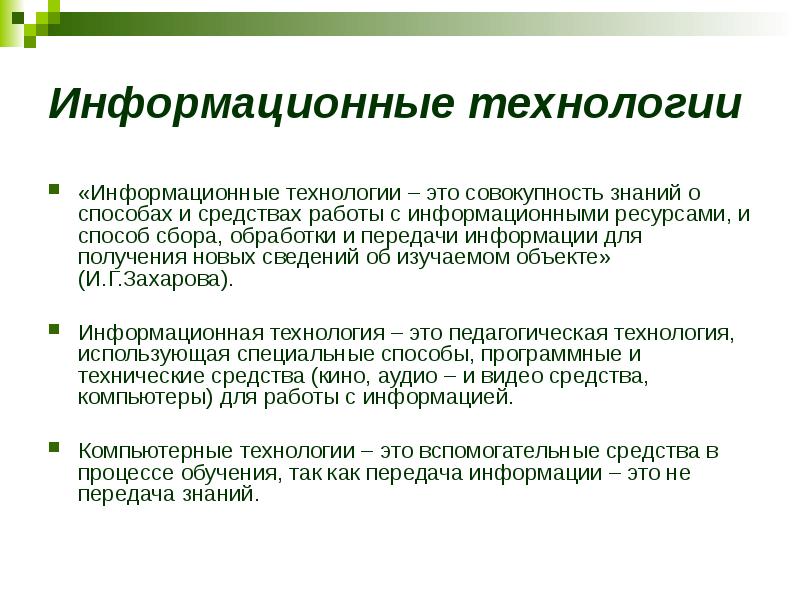 Информационные технологии

«Информационные технологии – это совокупность знаний о способах и средствах работы с информационными ресурсами, и способ сбора, обработки и передачи информации для получения новых сведений об изучаемом объекте» (И.Г.Захарова).

Информационная технология – это педагогическая технология, использующая специальные способы, программные и технические средства (кино, аудио – и видео средства, компьютеры) для работы с информацией.

Компьютерные технологии – это вспомогательные средства в процессе обучения, так как передача информации – это не передача знаний.